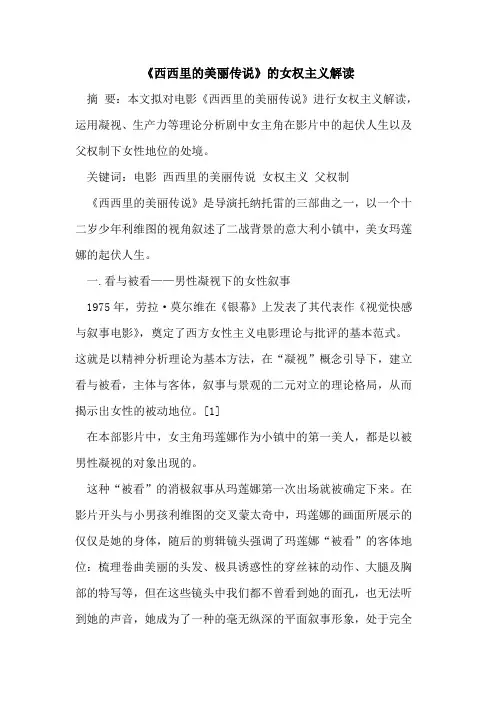 《西西里的美丽传说》的女权主义解读

摘 要：本文拟对电影《西西里的美丽传说》进行女权主义解读，运用凝视、生产力等理论分析剧中女主角在影片中的起伏人生以及父权制下女性地位的处境。

关键词：电影 西西里的美丽传说 女权主义 父权制

《西西里的美丽传说》是导演托纳托雷的三部曲之一，以一个十二岁少年利维图的视角叙述了二战背景的意大利小镇中，美女玛莲娜的起伏人生。

一.看与被看——男性凝视下的女性叙事

1975 年，劳拉·莫尔维在《银幕》上发表了其代表作《视觉快感与叙事电影》，奠定了西方女性主义电影理论与批评的基本范式。这就是以精神分析理论为基本方法，在“凝视”概念引导下，建立看与被看，主体与客体，叙事与景观的二元对立的理论格局，从而揭示出女性的被动地位。[1]

在本部影片中，女主角玛莲娜作为小镇中的第一美人，都是以被男性凝视的对象出现的。

这种“被看”的消极叙事从玛莲娜第一次出场就被确定下来。在影片开头与小男孩利维图的交叉蒙太奇中，玛莲娜的画面所展示的仅仅是她的身体，随后的剪辑镜头强调了玛莲娜“被看”的客体地位：梳理卷曲美丽的头发、极具诱惑性的穿丝袜的动作、大腿及胸部的特写等，但在这些镜头中我们都不曾看到她的面孔，也无法听到她的声音，她成为了一种的毫无纵深的平面叙事形象，处于完全